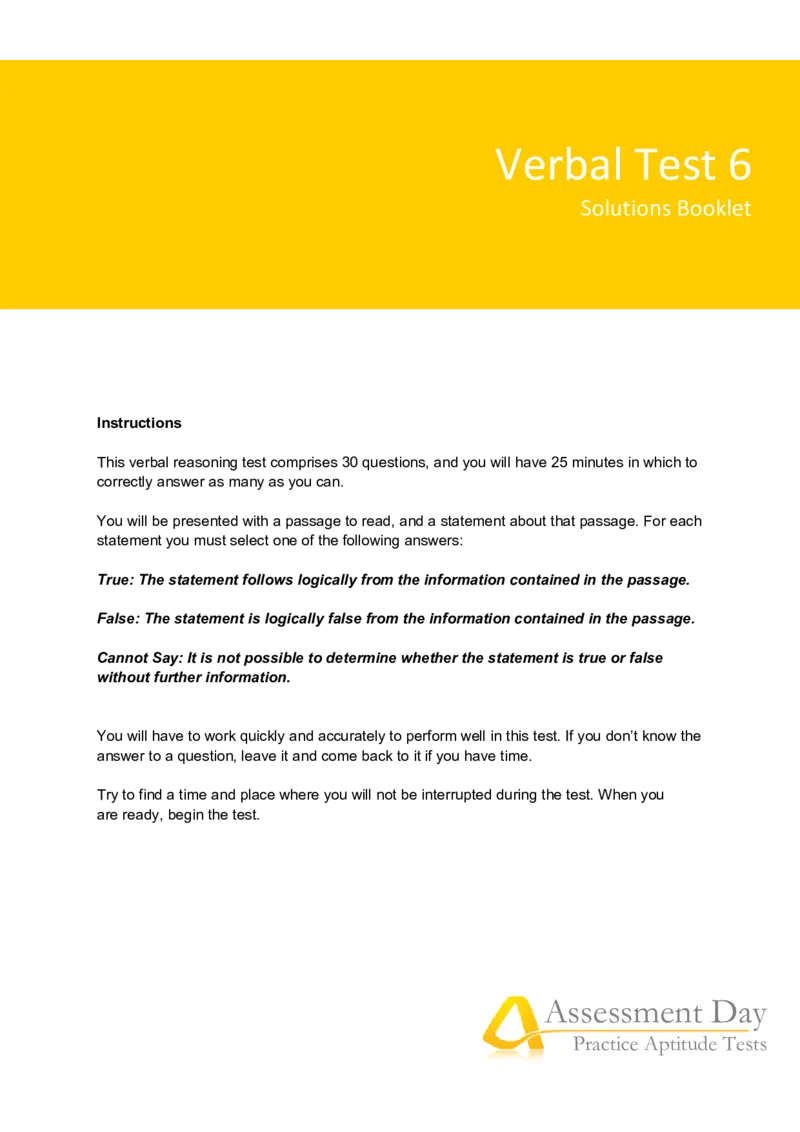 Verbal Test 6

Solutions Booklet

Instructions

This verbal reasoning test comprises 30 questions, and you will have 25 minutes in which to correctly answer as many as you can.

You will be presented with a passage to read, and a statement about that passage. For each statement you must select one of the following answers:

True: The statement follows logically from the information contained in the passage.

False: The statement is logically false from the information contained in the passage.

Cannot Say: It is not possible to determine whether the statement is true or false without further information.

You will have to work quickly and accurately to perform well in this test. If you don't know the answer to a question, leave it and come back to it if you have time.

Try to find a time and place where you will not be interrupted during the test. When you are ready, begin the test.

Assessment Day
Practice Aptitude Tests